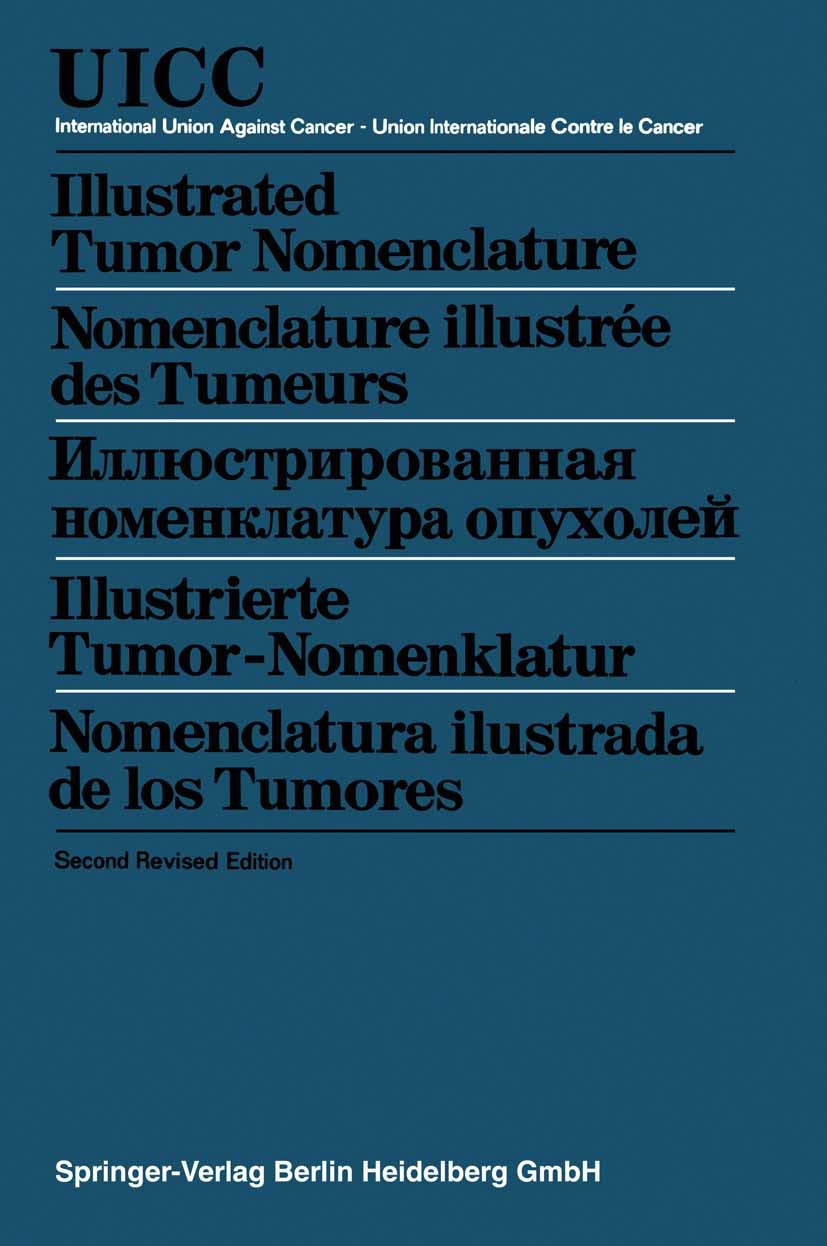 UICC
International Union Against Cancer - Union Internationale Contre le Cancer

Illustrated Tumor Nomenclature

Nomenclature illustrée des Tumeurs

Иллюстрированная номенклатура опухолей

Illustrierte Tumor-Nomenklatur

Nomenclatura ilustrada de los Tumores

Second Revised Edition

Springer-Verlag Berlin Heidelberg GmbH